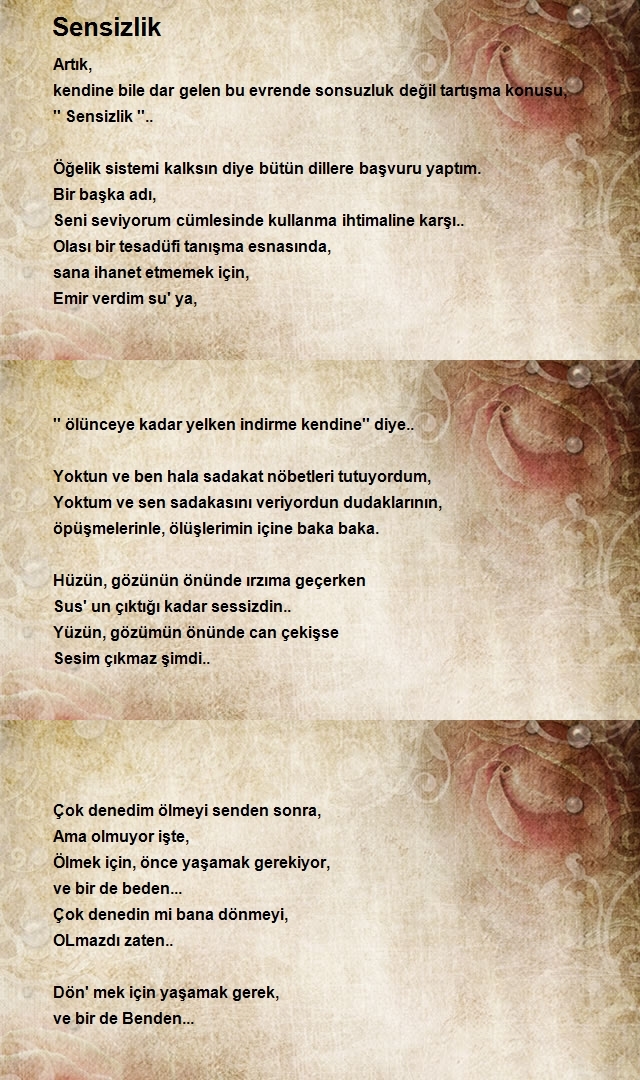 Sensizlik

Artık,
kendine bile dar gelen bu evrende sonsuzluk değil tartışma konusu,
'' Sensizlik ''..

Öğelik sistemi kalksın diye bütün dillere başvuru yaptım.
Bir başka adı,
Seni seviyorum cümlesinde kullanma ihtimaline karşı..
Olası bir tesadüfi tanışma esnasında,
sana ihanet etmemek için,
Emir verdim su' ya,

'' ölünceye kadar yelken indirme kendine'' diye..

Yoktun ve ben hala sadakat nöbetleri tutuyordum,
Yoktum ve sen sadakasını veriyordun dudaklarının,
öpüşmelerinle, ölüşlerimin içine baka baka.

Hüzün, gözünün önünde ırzıma geçerken
Sus' un çıktığı kadar sessizdin..
Yüzün, gözümün önünde can çekişse
Sesim çıkmaz şimdi..

Çok denedim ölmeyi senden sonra,
Ama olmuyor işte,
Ölmek için, önce yaşamak gerekiyor,
ve bir de beden...
Çok denedin mi bana dönmeyi,
OLmazdı zaten..

Dön' mek için yaşamak gerek,
ve bir de Benden...